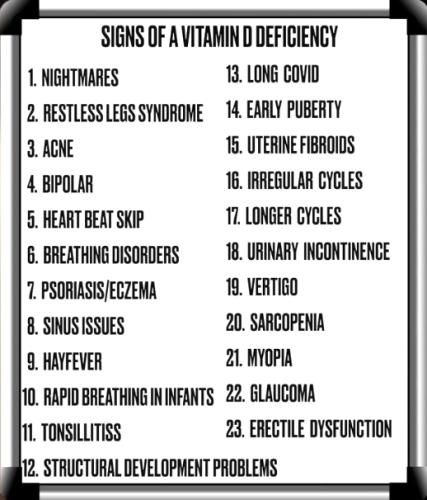 SIGNS OF A VITAMIN D DEFICIENCY

1. NIGHTMARES
2. RESTLESS LEGS SYNDROME
3. ACNE
4. BIPOLAR
5. HEART BEAT SKIP
6. BREATHING DISORDERS
7. PSORIASIS/ECZEMA
8. SINUS ISSUES
9. HAYFEVER
10. RAPID BREATHING IN INFANTS
11. TONSILLITISS
12. STRUCTURAL DEVELOPMENT PROBLEMS

13. LONG COVID
14. EARLY PUBERTY
15. UTERINE FIBROIDS
16. IRREGULAR CYCLES
17. LONGER CYCLES
18. URINARY INCONTINENCE
19. VERTIGO
20. SARCOPENIA
21. MYOPIA
22. GLAUCOMA
23. ERECTILE DYSFUNCTION